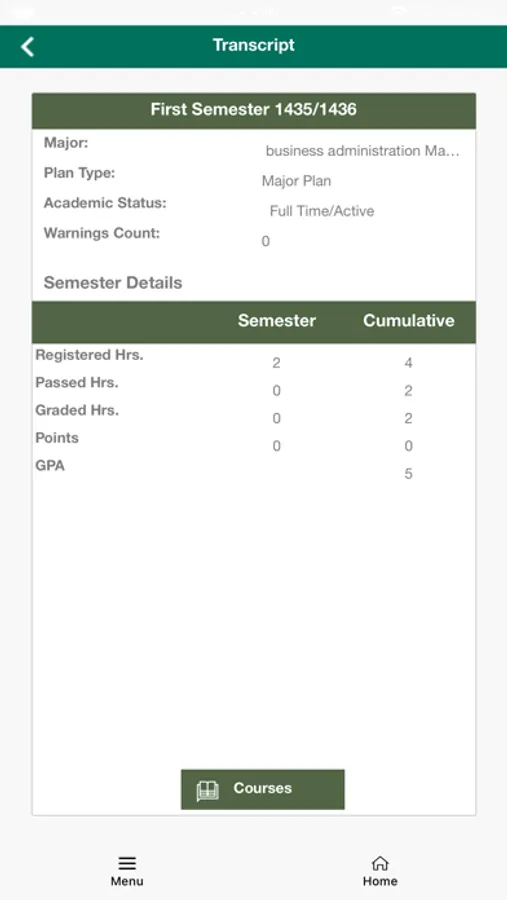 Transcript

First Semester 1435/1436

Major: business administration Ma...
Plan Type: Major Plan
Academic Status: Full Time/Active
Warnings Count: 0

Semester Details

| | Semester | Cumulative |
|---|---|---|
| Registered Hrs. | 2 | 4 |
| Passed Hrs. | 0 | 2 |
| Graded Hrs. | 0 | 2 |
| Points | 0 | 0 |
| GPA | | 5 |

Courses

Menu
Home